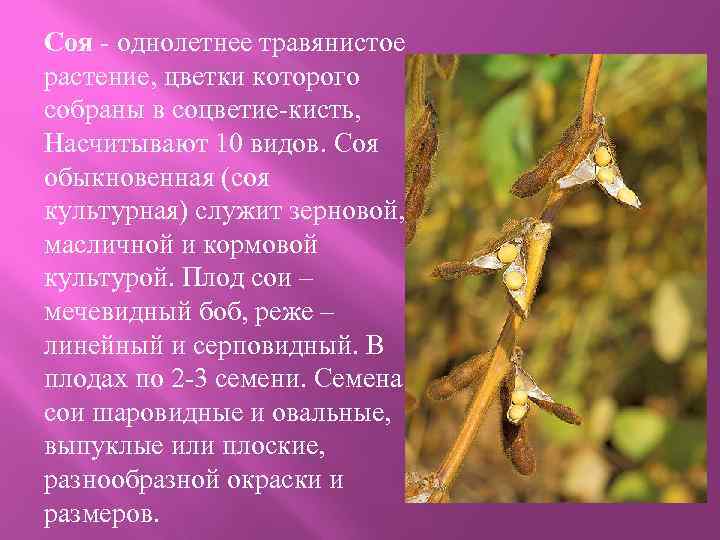 Соя - однолетнее травянистое растение, цветки которого собраны в соцветие-кисть, Насчитывают 10 видов. Соя обыкновенная (соя культурная) служит зерновой, масличной и кормовой культурой. Плод сои – мечевидный боб, реже – линейный и серповидный. В плодах по 2-3 семени. Семена сои шаровидные и овальные, выпуклые или плоские, разнообразной окраски и размеров.